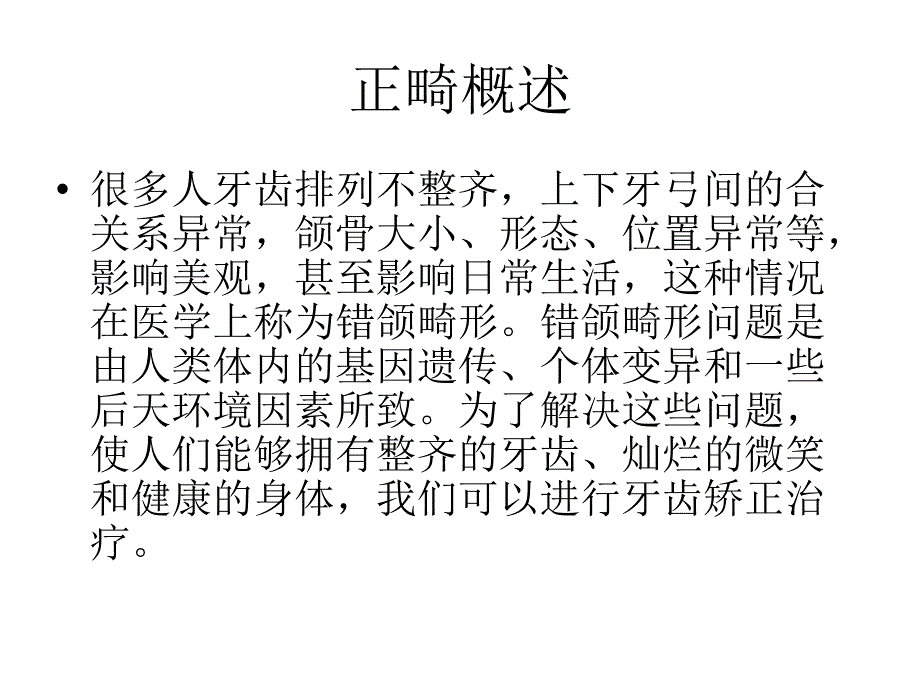 正畸概述

• 很多人牙齿排列不整齐，上下牙弓间的合关系异常，颌骨大小、形态、位置异常等，影响美观，甚至影响日常生活，这种情况在医学上称为错颌畸形。错颌畸形问题是由人类体内的基因遗传、个体变异和一些后天环境因素所致。为了解决这些问题，使人们能够拥有整齐的牙齿、灿烂的微笑和健康的身体，我们可以进行牙齿矫正治疗。